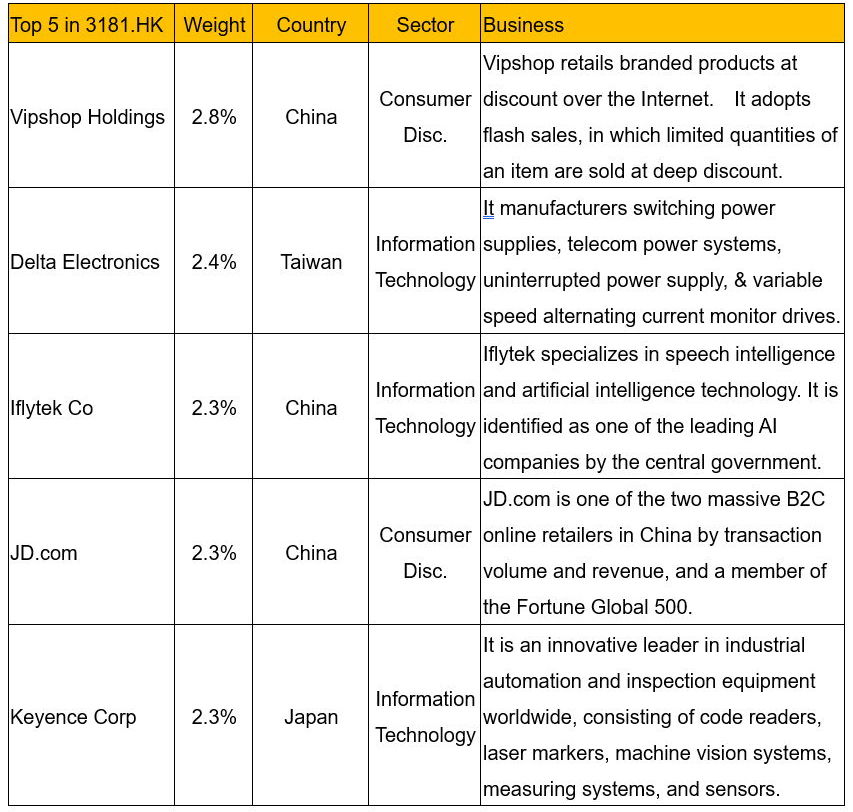 | Top 5 in 3181.HK | Weight | Country | Sector | Business |
|---|---|---|---|---|
| Vipshop Holdings | 2.8% | China | Consumer Disc. | Vipshop retails branded products at discount over the Internet. It adopts flash sales, in which limited quantities of an item are sold at deep discount. |
| Delta Electronics | 2.4% | Taiwan | Information Technology | It manufacturers switching power supplies, telecom power systems, uninterrupted power supply, & variable speed alternating current monitor drives. |
| Iflytek Co | 2.3% | China | Information Technology | Iflytek specializes in speech intelligence and artificial intelligence technology. It is identified as one of the leading AI companies by the central government. |
| JD.com | 2.3% | China | Consumer Disc. | JD.com is one of the two massive B2C online retailers in China by transaction volume and revenue, and a member of the Fortune Global 500. |
| Keyence Corp | 2.3% | Japan | Information Technology | It is an innovative leader in industrial automation and inspection equipment worldwide, consisting of code readers, laser markers, machine vision systems, measuring systems, and sensors. |